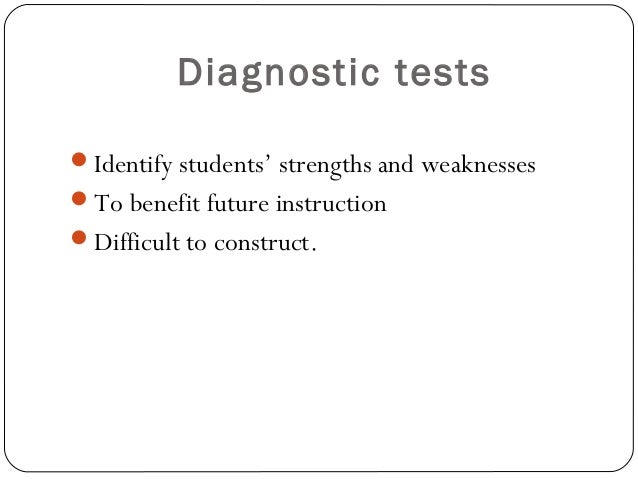 Diagnostic tests

• Identify students' strengths and weaknesses
• To benefit future instruction
• Difficult to construct.